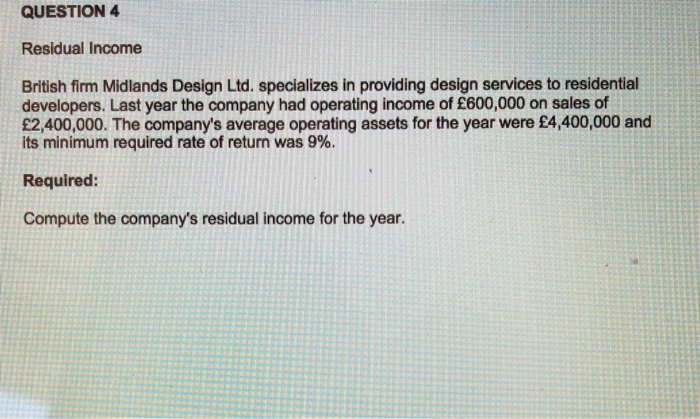 QUESTION 4

Residual Income

British firm Midlands Design Ltd. specializes in providing design services to residential developers. Last year the company had operating income of £600,000 on sales of £2,400,000. The company's average operating assets for the year were £4,400,000 and its minimum required rate of return was 9%.

Required:

Compute the company's residual income for the year.